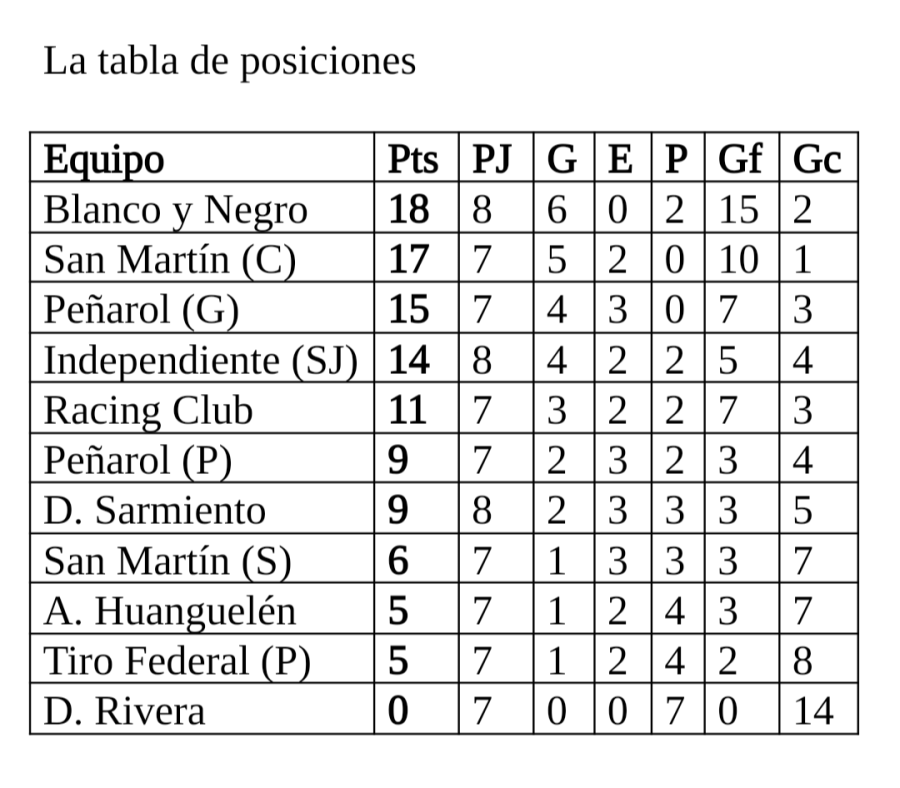 La tabla de posiciones

| Equipo | Pts | PJ | G | E | P | Gf | Gc |
|---|---|---|---|---|---|---|---|
| Blanco y Negro | 18 | 8 | 6 | 0 | 2 | 15 | 2 |
| San Martín (C) | 17 | 7 | 5 | 2 | 0 | 10 | 1 |
| Peñarol (G) | 15 | 7 | 4 | 3 | 0 | 7 | 3 |
| Independiente (SJ) | 14 | 8 | 4 | 2 | 2 | 5 | 4 |
| Racing Club | 11 | 7 | 3 | 2 | 2 | 7 | 3 |
| Peñarol (P) | 9 | 7 | 2 | 3 | 2 | 3 | 4 |
| D. Sarmiento | 9 | 8 | 2 | 3 | 3 | 3 | 5 |
| San Martín (S) | 6 | 7 | 1 | 3 | 3 | 3 | 7 |
| A. Huanguelén | 5 | 7 | 1 | 2 | 4 | 3 | 7 |
| Tiro Federal (P) | 5 | 7 | 1 | 2 | 4 | 2 | 8 |
| D. Rivera | 0 | 7 | 0 | 0 | 7 | 0 | 14 |